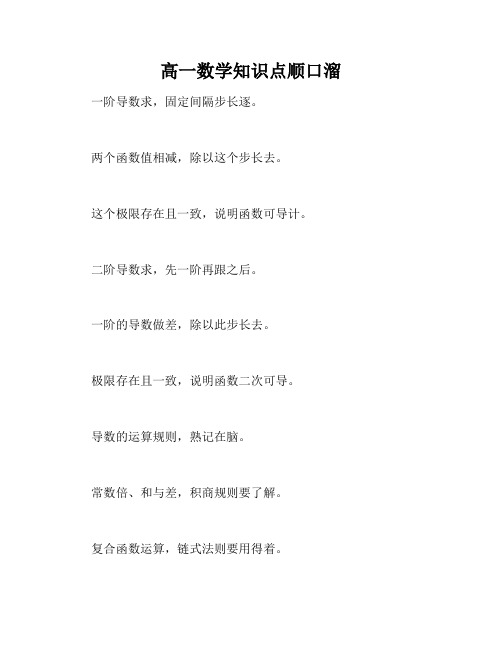 高一数学知识点顺口溜

一阶导数求，固定间隔步长逐。

两个函数值相减，除以这个步长去。

这个极限存在且一致，说明函数可导计。

二阶导数求，先一阶再跟之后。

一阶的导数做差，除以此步长去。

极限存在且一致，说明函数二次可导。

导数的运算规则，熟记在脑。

常数倍、和与差，积商规则要了解。

复合函数运算，链式法则要用得着。